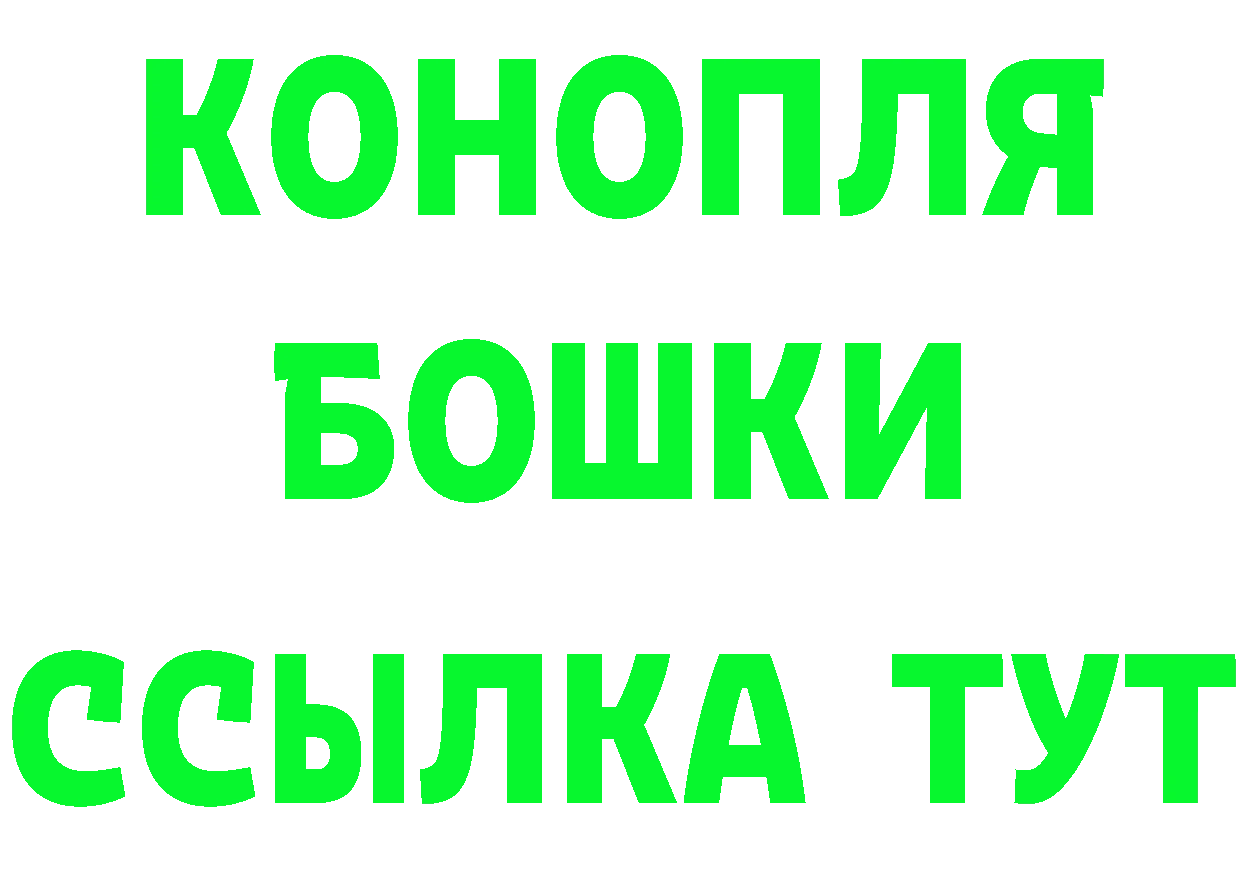 КОНОПЛЯ
БОШКИ
ССЫЛКА ТУТ